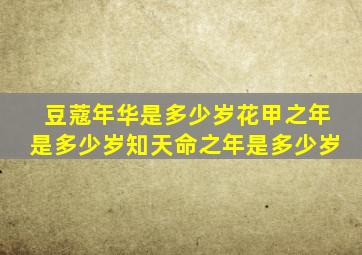 豆蔻年华是多少岁花甲之年是多少岁知天命之年是多少岁